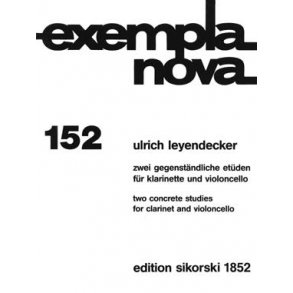 exempla nova

152

ulrich leyendecker

zwei gegenständliche etüden für klarinette und violoncello

two concrete studies for clarinet and violoncello

edition sikorski 1852